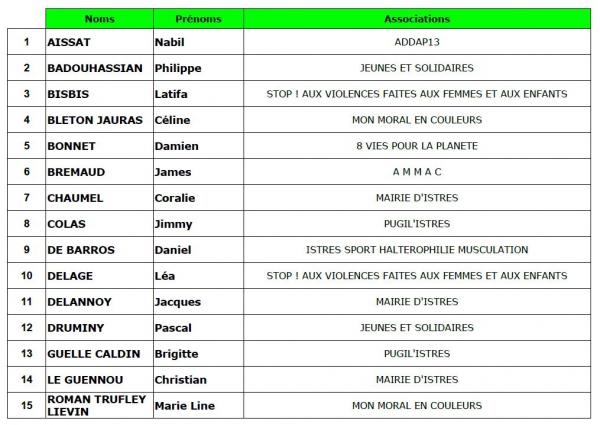 |  | Noms | Prénoms | Associations |
|---|---|---|---|
| 1 | AISSAT | Nabil | ADDAP13 |
| 2 | BADOUHASSIAN | Philippe | JEUNES ET SOLIDAIRES |
| 3 | BISBIS | Latifa | STOP ! AUX VIOLENCES FAITES AUX FEMMES ET AUX ENFANTS |
| 4 | BLETON JAURAS | Céline | MON MORAL EN COULEURS |
| 5 | BONNET | Damien | 8 VIES POUR LA PLANETE |
| 6 | BREMAUD | James | A M M A C |
| 7 | CHAUMEL | Coralie | MAIRIE D'ISTRES |
| 8 | COLAS | Jimmy | PUGIL'ISTRES |
| 9 | DE BARROS | Daniel | ISTRES SPORT HALTEROPHILIE MUSCULATION |
| 10 | DELAGE | Léa | STOP ! AUX VIOLENCES FAITES AUX FEMMES ET AUX ENFANTS |
| 11 | DELANNOY | Jacques | MAIRIE D'ISTRES |
| 12 | DRUMINY | Pascal | JEUNES ET SOLIDAIRES |
| 13 | GUELLE CALDIN | Brigitte | PUGIL'ISTRES |
| 14 | LE GUENNOU | Christian | MAIRIE D'ISTRES |
| 15 | ROMAN TRUFLEY LIEVIN | Marie Line | MON MORAL EN COULEURS |